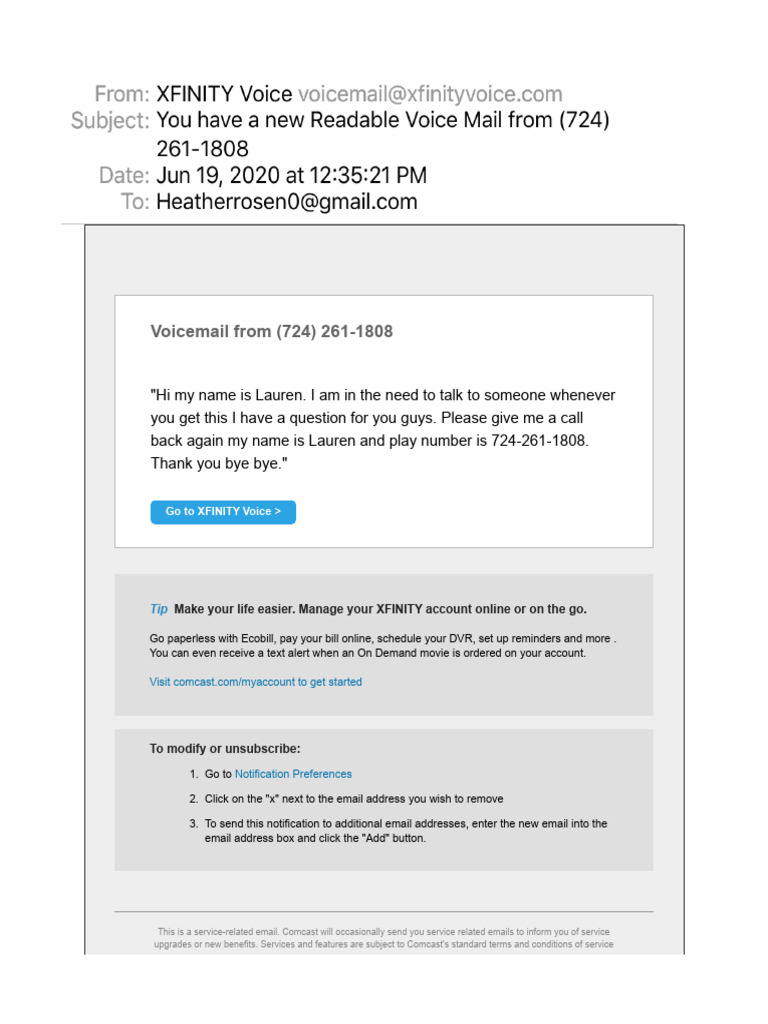 From: XFINITY Voice voicemail@xfinityvoice.com
Subject: You have a new Readable Voice Mail from (724) 261-1808
Date: Jun 19, 2020 at 12:35:21 PM
To: Heatherrosen0@gmail.com

Voicemail from (724) 261-1808

"Hi my name is Lauren. I am in the need to talk to someone whenever you get this I have a question for you guys. Please give me a call back again my name is Lauren and play number is 724-261-1808. Thank you bye bye."

Go to XFINITY Voice >

Tip Make your life easier. Manage your XFINITY account online or on the go.

Go paperless with Ecobill, pay your bill online, schedule your DVR, set up reminders and more . You can even receive a text alert when an On Demand movie is ordered on your account.

Visit comcast.com/myaccount to get started

To modify or unsubscribe:

1. Go to Notification Preferences
2. Click on the "x" next to the email address you wish to remove
3. To send this notification to additional email addresses, enter the new email into the email address box and click the "Add" button.

This is a service-related email. Comcast will occasionally send you service related emails to inform you of service upgrades or new benefits. Services and features are subject to Comcast's standard terms and conditions of service